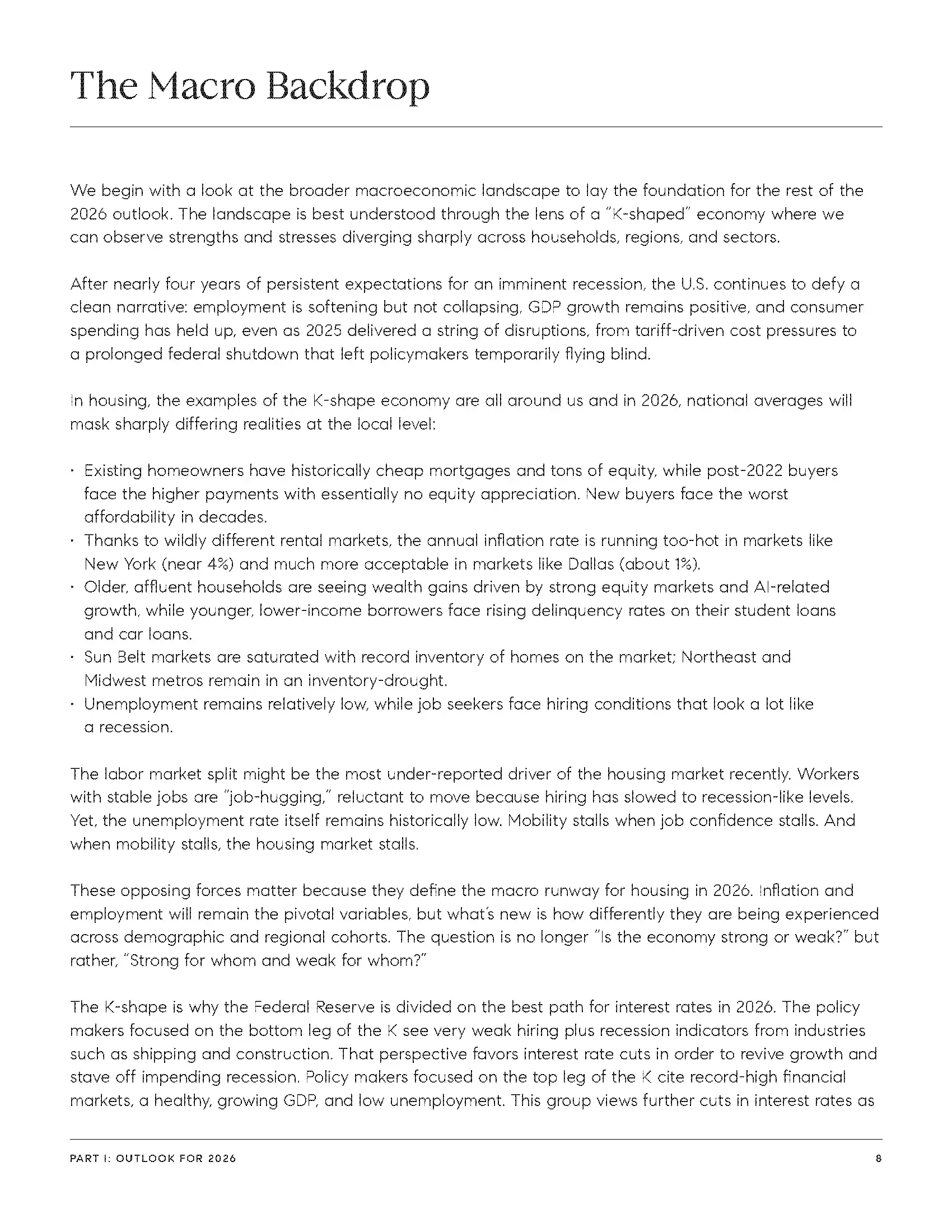 The Macro Backdrop

We begin with a look at the broader macroeconomic landscape to lay the foundation for the rest of the 2026 outlook. The landscape is best understood through the lens of a "K-shaped" economy where we can observe strengths and stresses diverging sharply across households, regions, and sectors.

After nearly four years of persistent expectations for an imminent recession, the U.S. continues to defy a clean narrative: employment is softening but not collapsing, GDP growth remains positive, and consumer spending has held up, even as 2025 delivered a string of disruptions, from tariff-driven cost pressures to a prolonged federal shutdown that left policymakers temporarily flying blind.

In housing, the examples of the K-shape economy are all around us and in 2026, national averages will mask sharply differing realities at the local level:

• Existing homeowners have historically cheap mortgages and tons of equity, while post-2022 buyers face the higher payments with essentially no equity appreciation. New buyers face the worst affordability in decades.
• Thanks to wildly different rental markets, the annual inflation rate is running too-hot in markets like New York (near 4%) and much more acceptable in markets like Dallas (about 1%).
• Older, affluent households are seeing wealth gains driven by strong equity markets and AI-related growth, while younger, lower-income borrowers face rising delinquency rates on their student loans and car loans.
• Sun Belt markets are saturated with record inventory of homes on the market; Northeast and Midwest metros remain in an inventory-drought.
• Unemployment remains relatively low, while job seekers face hiring conditions that look a lot like a recession.

The labor market split might be the most under-reported driver of the housing market recently. Workers with stable jobs are "job-hugging," reluctant to move because hiring has slowed to recession-like levels. Yet, the unemployment rate itself remains historically low. Mobility stalls when job confidence stalls. And when mobility stalls, the housing market stalls.

These opposing forces matter because they define the macro runway for housing in 2026. Inflation and employment will remain the pivotal variables, but what's new is how differently they are being experienced across demographic and regional cohorts. The question is no longer "Is the economy strong or weak?" but rather, "Strong for whom and weak for whom?"

The K-shape is why the Federal Reserve is divided on the best path for interest rates in 2026. The policy makers focused on the bottom leg of the K see very weak hiring plus recession indicators from industries such as shipping and construction. That perspective favors interest rate cuts in order to revive growth and stave off impending recession. Policy makers focused on the top leg of the K cite record-high financial markets, a healthy, growing GDP, and low unemployment. This group views further cuts in interest rates as

PART I: OUTLOOK FOR 2026 8